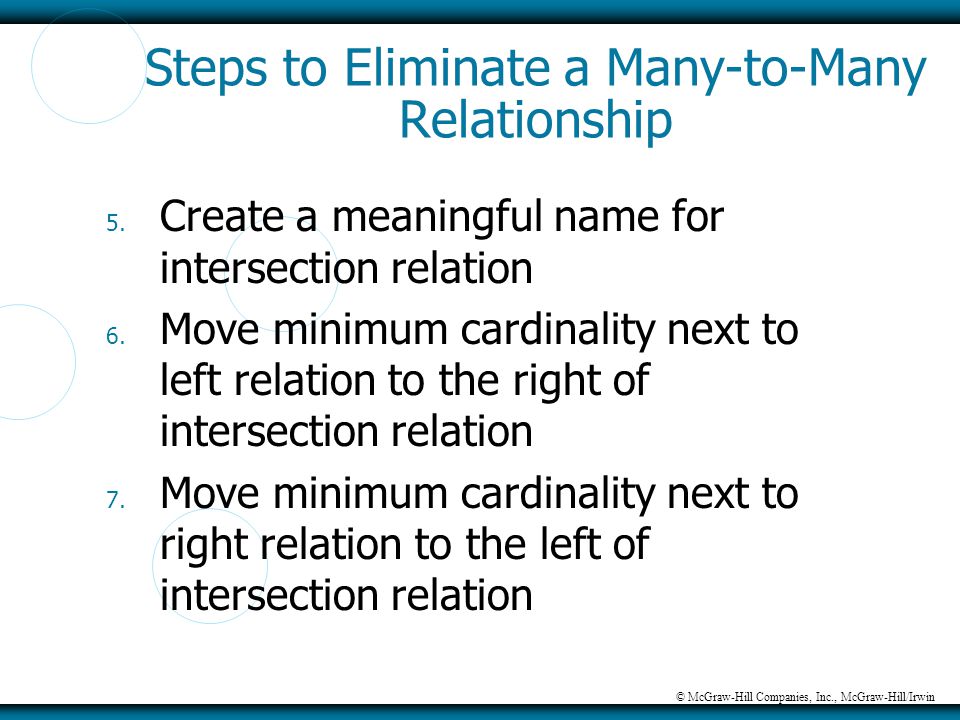 Steps to Eliminate a Many-to-Many Relationship

5. Create a meaningful name for intersection relation

6. Move minimum cardinality next to left relation to the right of intersection relation

7. Move minimum cardinality next to right relation to the left of intersection relation

© McGraw-Hill Companies, Inc., McGraw-Hill/Irwin